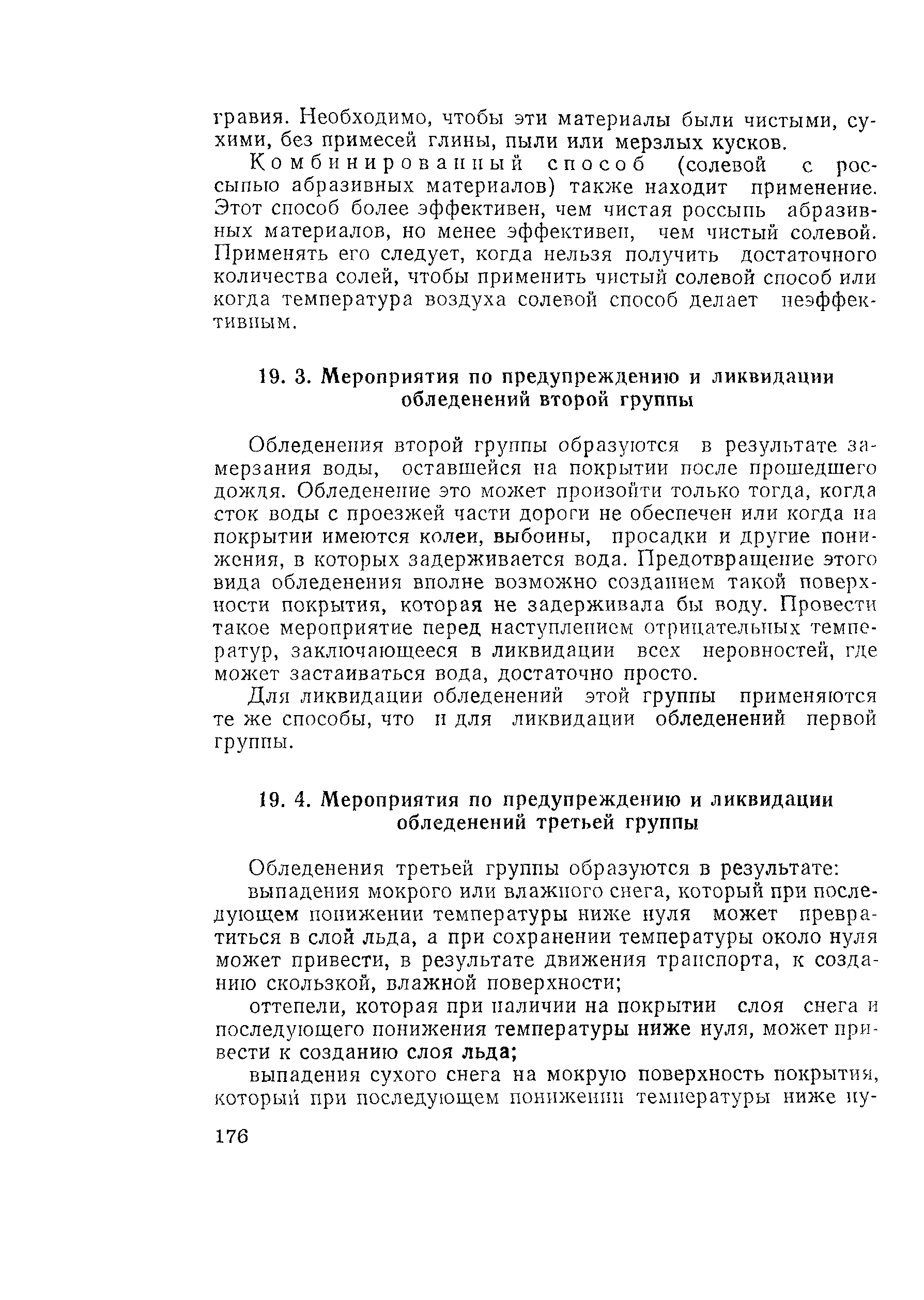 гравия. Необходимо, чтобы эти материалы были чистыми, сухими, без примесей глины, пыли или мерзлых кусков.

Комбинированный способ (солевой с россыпью абразивных материалов) также находит применение. Этот способ более эффективен, чем чистая россыпь абразивных материалов, но менее эффективен, чем чистый солевой. Применять его следует, когда нельзя получить достаточного количества солей, чтобы применить чистый солевой способ или когда температура воздуха солевой способ делает неэффективным.

19. 3. Мероприятия по предупреждению и ликвидации обледенений второй группы

Обледенения второй группы образуются в результате замерзания воды, оставшейся на покрытии после прошедшего дождя. Обледенение это может произойти только тогда, когда сток воды с проезжей части дороги не обеспечен или когда на покрытии имеются колеи, выбоины, просадки и другие понижения, в которых задерживается вода. Предотвращение этого вида обледенения вполне возможно созданием такой поверхности покрытия, которая не задерживала бы воду. Провести такое мероприятие перед наступлением отрицательных температур, заключающееся в ликвидации всех неровностей, где может застаиваться вода, достаточно просто.

Для ликвидации обледенений этой группы применяются те же способы, что и для ликвидации обледенений первой группы.

19. 4. Мероприятия по предупреждению и ликвидации обледенений третьей группы

Обледенения третьей группы образуются в результате:

выпадения мокрого или влажного снега, который при последующем понижении температуры ниже нуля может превратиться в слой льда, а при сохранении температуры около нуля может привести, в результате движения транспорта, к созданию скользкой, влажной поверхности;

оттепели, которая при наличии на покрытии слоя снега и последующего понижения температуры ниже нуля, может привести к созданию слоя льда;

выпадения сухого снега на мокрую поверхность покрытия, который при последующем понижении температуры ниже ну-

176